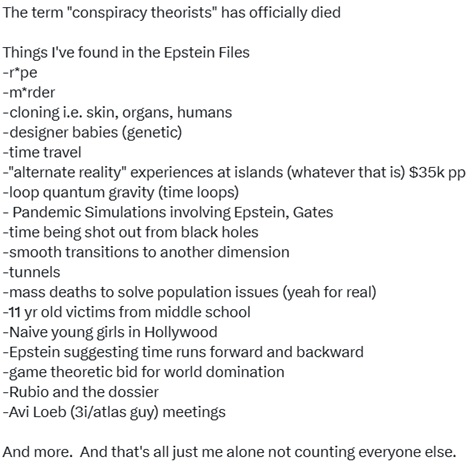 The term "conspiracy theorists" has officially died

Things I've found in the Epstein Files
-r*pe
-m*rder
-cloning i.e. skin, organs, humans
-designer babies (genetic)
-time travel
-"alternate reality" experiences at islands (whatever that is) \$35k pp
-loop quantum gravity (time loops)
- Pandemic Simulations involving Epstein, Gates
-time being shot out from black holes
-smooth transitions to another dimension
-tunnels
-mass deaths to solve population issues (yeah for real)
-11 yr old victims from middle school
-Naive young girls in Hollywood
-Epstein suggesting time runs forward and backward
-game theoretic bid for world domination
-Rubio and the dossier
-Avi Loeb (3i/atlas guy) meetings

And more. And that's all just me alone not counting everyone else.